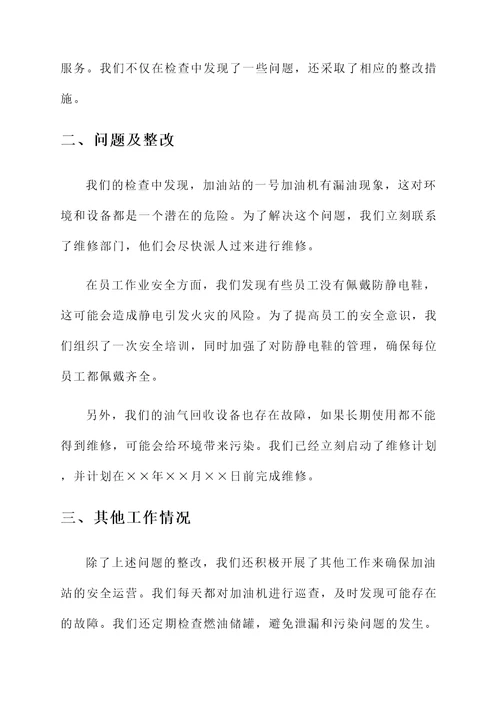 服务。我们不仅在检查中发现了一些问题，还采取了相应的整改措施。

二、问题及整改

我们的检查中发现，加油站的一号加油机有漏油现象，这对环境和设备都是一个潜在的危险。为了解决这个问题，我们立刻联系了维修部门，他们会尽快派人过来进行维修。

在员工作业安全方面，我们发现有些员工没有佩戴防静电鞋，这可能会造成静电引发火灾的风险。为了提高员工的安全意识，我们组织了一次安全培训，同时加强了对防静电鞋的管理，确保每位员工都佩戴齐全。

另外，我们的油气回收设备也存在故障，如果长期使用都不能得到维修，可能会给环境带来污染。我们已经立刻启动了维修计划，并计划在××年××月××日前完成维修。

三、其他工作情况

除了上述问题的整改，我们还积极开展了其他工作来确保加油站的安全运营。我们每天都对加油机进行巡查，及时发现可能存在的故障。我们还定期检查燃油储罐，避免泄漏和污染问题的发生。